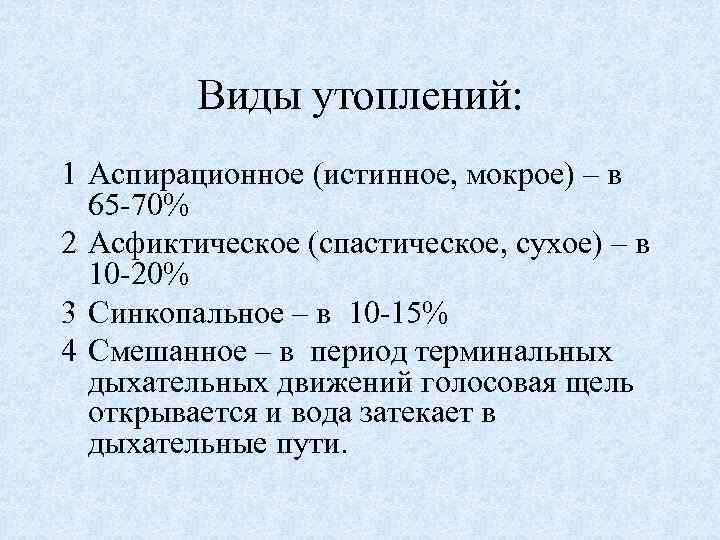 Виды утоплений:

1 Аспирационное (истинное, мокрое) – в 65-70%

2 Асфиктическое (спастическое, сухое) – в 10-20%

3 Синкопальное – в 10-15%

4 Смешанное – в период терминальных дыхательных движений голосовая щель открывается и вода затекает в дыхательные пути.